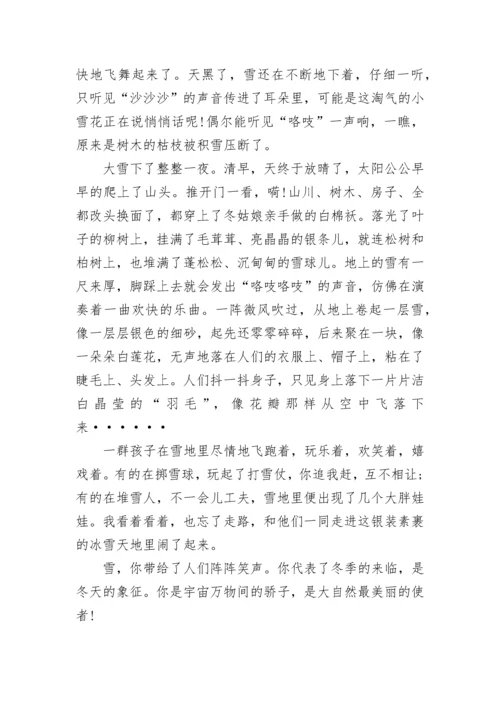 快地飞舞起来了。天黑了，雪还在不断地下着，仔细一听，只听见“沙沙沙”的声音传进了耳朵里，可能是这淘气的小雪花正在说悄悄话呢！偶尔能听见“咯吱”一声响，一瞧，原来是树木的枯枝被积雪压断了。

大雪下了整整一夜。清早，天终于放晴了，太阳公公早早的爬上了山头。推开门一看，嗬！山川、树木、房子、全都改头换面了，都穿上了冬姑娘亲手做的白棉袄。落光了叶子的柳树上，挂满了毛茸茸、亮晶晶的银条儿，就连松树和柏树上，也堆满了蓬松松、沉甸甸的雪球儿。地上的雪有一尺来厚，脚踩上去就会发出“咯吱咯吱”的声音，仿佛在演奏着一曲欢快的乐曲。一阵微风吹过，从地上卷起一层雪，像一层层银色的细砂，起先还零零碎碎，后来聚在一块，像一朵朵白莲花，无声地落在人们的衣服上、帽子上，粘在了睫毛上、头发上。人们抖一抖身子，只见身上落下一片片洁白晶莹的“羽毛”，像花瓣那样从空中飞落下来······

一群孩子在雪地里尽情地飞跑着，玩乐着，欢笑着，嬉戏着。有的在掷雪球，玩起了打雪仗，你追我赶，互不相让；有的在堆雪人，不一会儿工夫，雪地里便出现了几个大胖娃娃。我看着看着，也忘了走路，和他们一同走进这银装素裹的冰雪天地里闹了起来。

雪，你带给了人们阵阵笑声。你代表了冬季的来临，是冬天的象征。你是宇宙万物间的骄子，是大自然最美丽的使者！